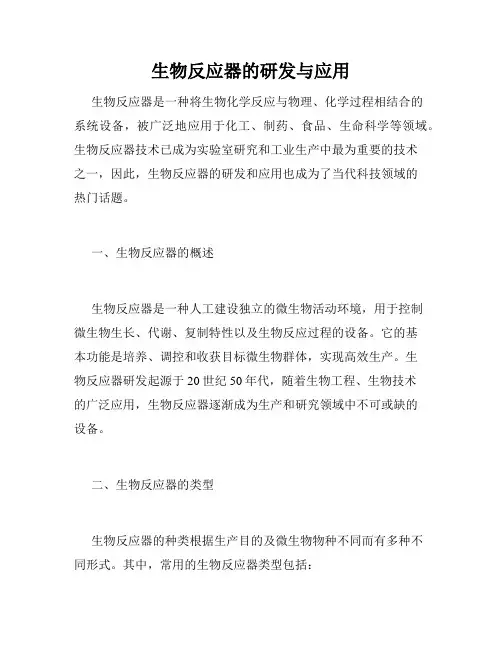 生物反应器的研发与应用

生物反应器是一种将生物化学反应与物理、化学过程相结合的系统设备，被广泛地应用于化工、制药、食品、生命科学等领域。生物反应器技术已成为实验室研究和工业生产中最为重要的技术之一，因此，生物反应器的研发和应用也成为了当代科技领域的热门话题。

一、生物反应器的概述

生物反应器是一种人工建设独立的微生物活动环境，用于控制微生物生长、代谢、复制特性以及生物反应过程的设备。它的基本功能是培养、调控和收获目标微生物群体，实现高效生产。生物反应器研发起源于 20 世纪 50 年代，随着生物工程、生物技术的广泛应用，生物反应器逐渐成为生产和研究领域中不可或缺的设备。

二、生物反应器的类型

生物反应器的种类根据生产目的及微生物物种不同而有多种不同形式。其中，常用的生物反应器类型包括：